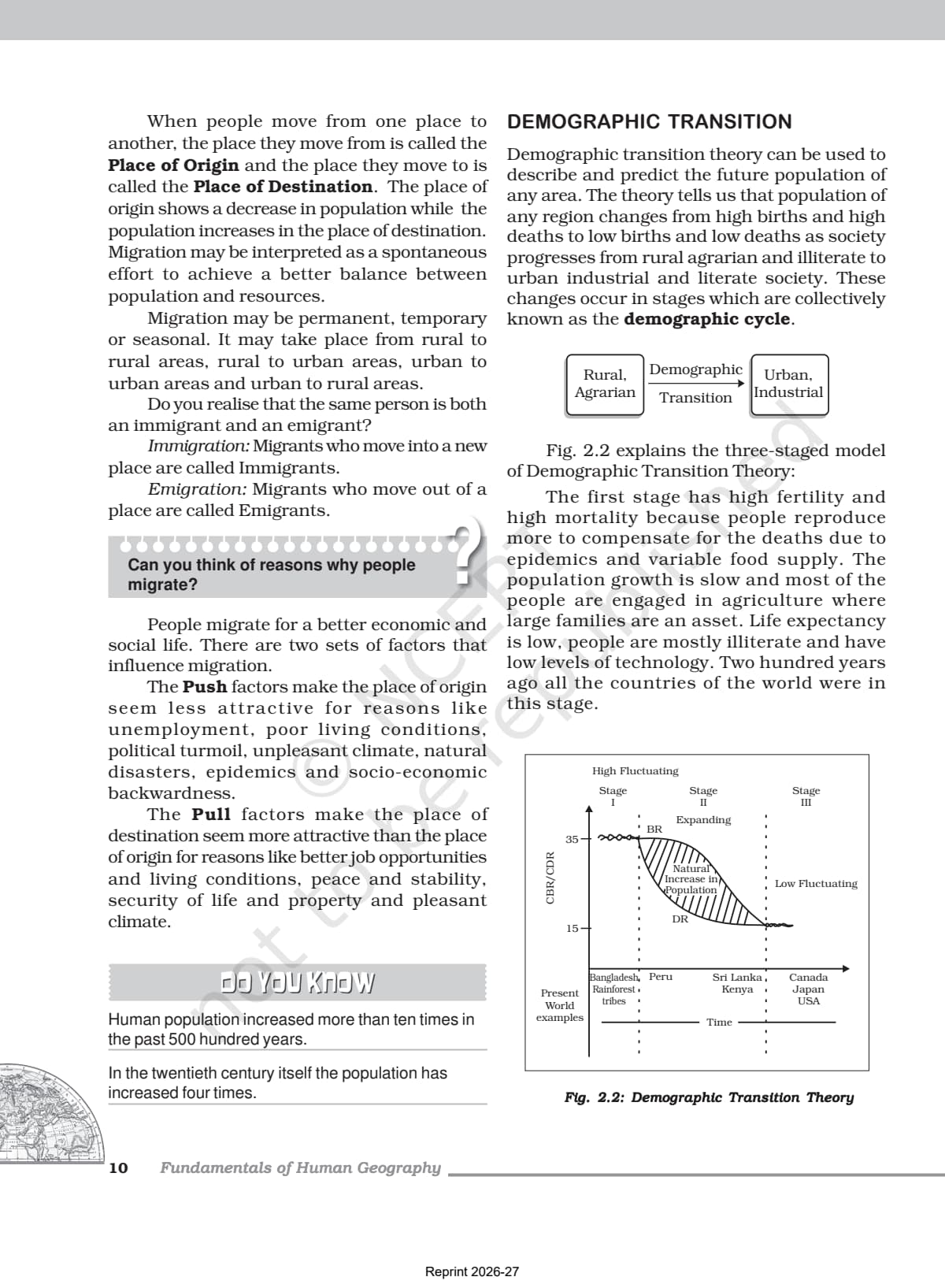 When people move from one place to another, the place they move from is called the Place of Origin and the place they move to is called the Place of Destination. The place of origin shows a decrease in population while the population increases in the place of destination. Migration may be interpreted as a spontaneous effort to achieve a better balance between population and resources.

Migration may be permanent, temporary or seasonal. It may take place from rural to rural areas, rural to urban areas, urban to urban areas and urban to rural areas.

Do you realise that the same person is both an immigrant and an emigrant?

Immigration: Migrants who move into a new place are called Immigrants.

Emigration: Migrants who move out of a place are called Emigrants.

Can you think of reasons why people migrate?

People migrate for a better economic and social life. There are two sets of factors that influence migration.

The Push factors make the place of origin seem less attractive for reasons like unemployment, poor living conditions, political turmoil, unpleasant climate, natural disasters, epidemics and socio-economic backwardness.

The Pull factors make the place of destination seem more attractive than the place of origin for reasons like better job opportunities and living conditions, peace and stability, security of life and property and pleasant climate.

DO YOU KNOW

Human population increased more than ten times in the past 500 hundred years.

In the twentieth century itself the population has increased four times.

DEMOGRAPHIC TRANSITION

Demographic transition theory can be used to describe and predict the future population of any area. The theory tells us that population of any region changes from high births and high deaths to low births and low deaths as society progresses from rural agrarian and illiterate to urban industrial and literate society. These changes occur in stages which are collectively known as the demographic cycle.

Rural, Agrarian
Demographic Transition
Urban, Industrial

Fig. 2.2 explains the three-staged model of Demographic Transition Theory:

The first stage has high fertility and high mortality because people reproduce more to compensate for the deaths due to epidemics and variable food supply. The population growth is slow and most of the people are engaged in agriculture where large families are an asset. Life expectancy is low, people are mostly illiterate and have low levels of technology. Two hundred years ago all the countries of the world were in this stage.

High Fluctuating
Stage I
Stage II
Stage III
Expanding
BR
35
CBR/CDR
Natural Increase in Population
Low Fluctuating
DR
15
Present World examples
Bangladesh Rainforest tribes
Peru
Sri Lanka Kenya
Canada Japan USA
Time

Fig. 2.2: Demographic Transition Theory

10 Fundamentals of Human Geography

Reprint 2026-27

© NCERT not to be republished